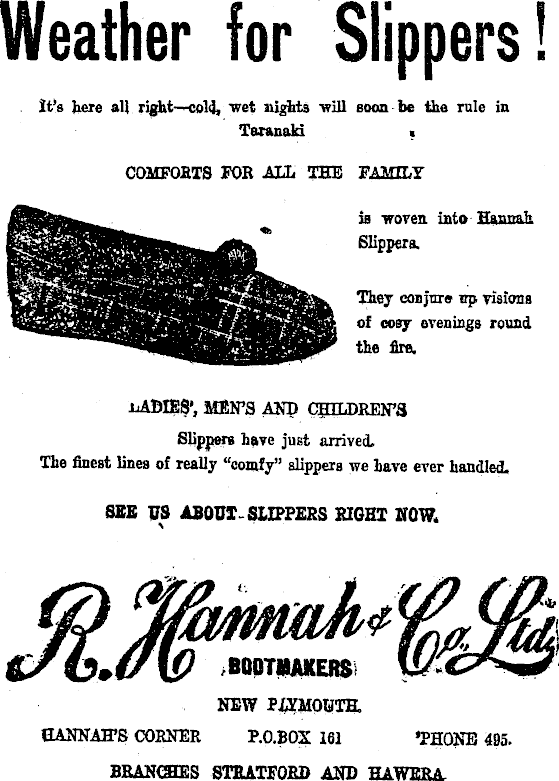 Weather for Slippers!

It's here all right—cold, wet nights will soon be the rule in Taranaki

COMFORTS FOR ALL THE FAMILY

is woven into Hannah Slippers.

They conjure up visions of cosy evenings round the fire.

LADIES', MEN'S AND CHILDREN'S

Slippers have just arrived.
The finest lines of really "comfy" slippers we have ever handled.

SEE US ABOUT SLIPPERS RIGHT NOW.

R. Hannah & Co. Ltd.
BOOTMAKERS

NEW PLYMOUTH.

HANNAH'S CORNER P.O.BOX 161 'PHONE 495.

BRANCHES STRATFORD AND HAWERA